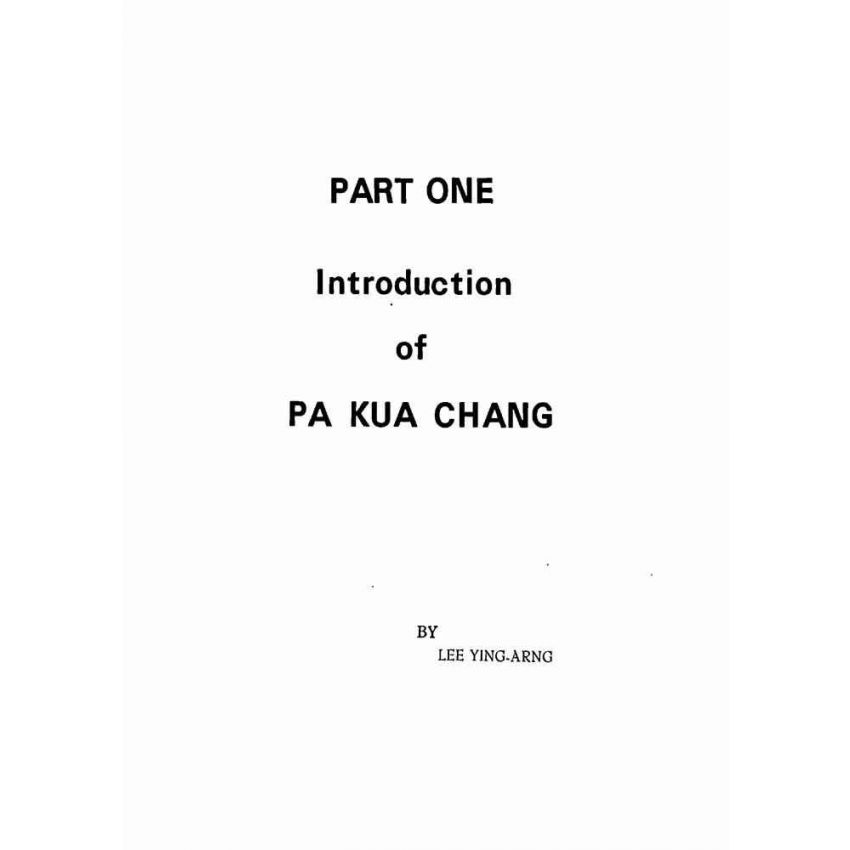 PART ONE

Introduction

of

PA KUA CHANG

BY

LEE YING-ARNG